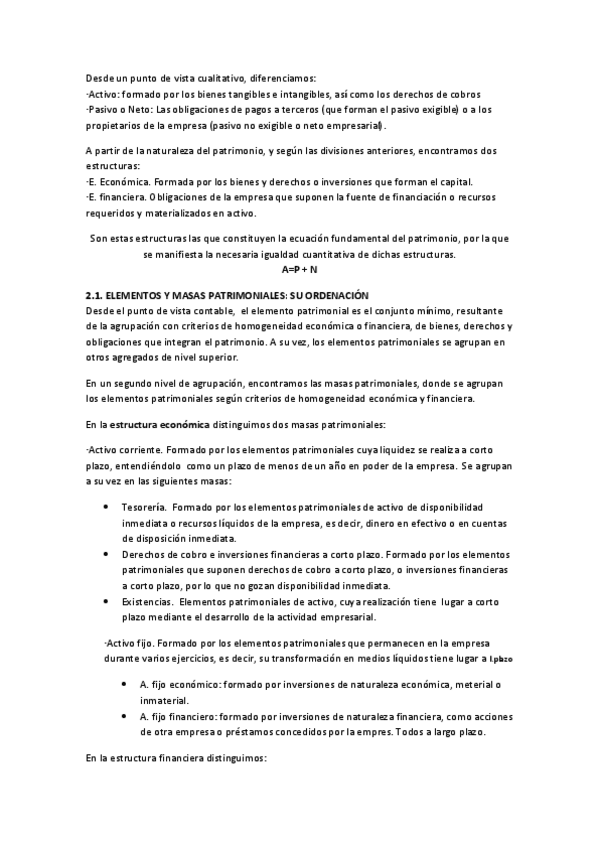 Desde un punto de vista cualitativo, diferenciamos:
·Activo: formado por los bienes tangibles e intangibles, así como los derechos de cobros
·Pasivo o Neto: Las obligaciones de pagos a terceros (que forman el pasivo exigible) o a los propietarios de la empresa (pasivo no exigible o neto empresarial).

A partir de la naturaleza del patrimonio, y según las divisiones anteriores, encontramos dos estructuras:
·E. Económica. Formada por los bienes y derechos o inversiones que forman el capital.
·E. financiera. Obligaciones de la empresa que suponen la fuente de financiación o recursos requeridos y materializados en activo.

Son estas estructuras las que constituyen la ecuación fundamental del patrimonio, por la que se manifiesta la necesaria igualdad cuantitativa de dichas estructuras.
A=P + N

2.1. ELEMENTOS Y MASAS PATRIMONIALES: SU ORDENACIÓN
Desde el punto de vista contable, el elemento patrimonial es el conjunto mínimo, resultante de la agrupación con criterios de homogeneidad económica o financiera, de bienes, derechos y obligaciones que integran el patrimonio. A su vez, los elementos patrimoniales se agrupan en otros agregados de nivel superior.

En un segundo nivel de agrupación, encontramos las masas patrimoniales, donde se agrupan los elementos patrimoniales según criterios de homogeneidad económica y financiera.

En la estructura económica distinguimos dos masas patrimoniales:

·Activo corriente. Formado por los elementos patrimoniales cuya liquidez se realiza a corto plazo, entendiéndolo como un plazo de menos de un año en poder de la empresa. Se agrupan a su vez en las siguientes masas:

• Tesorería. Formado por los elementos patrimoniales de activo de disponibilidad inmediata o recursos líquidos de la empresa, es decir, dinero en efectivo o en cuentas de disposición inmediata.
• Derechos de cobro e inversiones financieras a corto plazo. Formado por los elementos patrimoniales que suponen derechos de cobro a corto plazo, o inversiones financieras a corto plazo, por lo que no gozan disponibilidad inmediata.
• Existencias. Elementos patrimoniales de activo, cuya realización tiene lugar a corto plazo mediante el desarrollo de la actividad empresarial.

·Activo fijo. Formado por los elementos patrimoniales que permanecen en la empresa durante varios ejercicios, es decir, su transformación en medios líquidos tiene lugar a l.plazo

• A. fijo económico: formado por inversiones de naturaleza económica, meterial o inmaterial.
• A. fijo financiero: formado por inversiones de naturaleza financiera, como acciones de otra empresa o préstamos concedidos por la empres. Todos a largo plazo.

En la estructura financiera distinguimos: